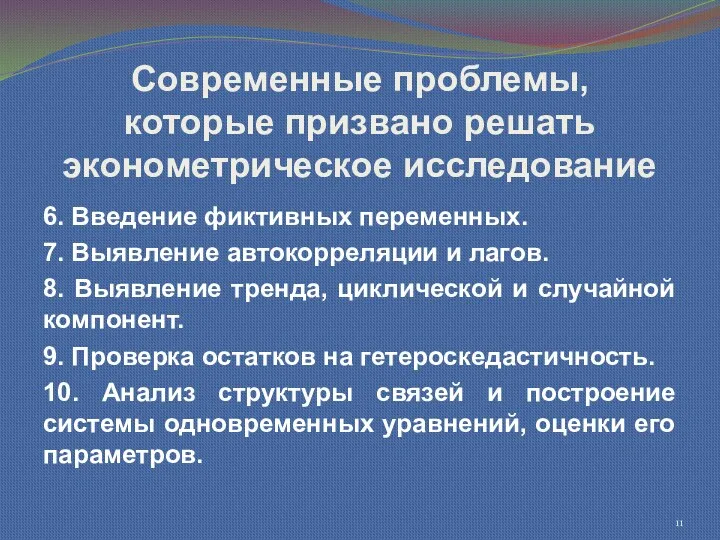 Современные проблемы, которые призвано решать эконометрическое исследование

6. Введение фиктивных переменных.

7. Выявление автокорреляции и лагов.

8. Выявление тренда, циклической и случайной компонент.

9. Проверка остатков на гетероскедастичность.

10. Анализ структуры связей и построение системы одновременных уравнений, оценки его параметров.

11